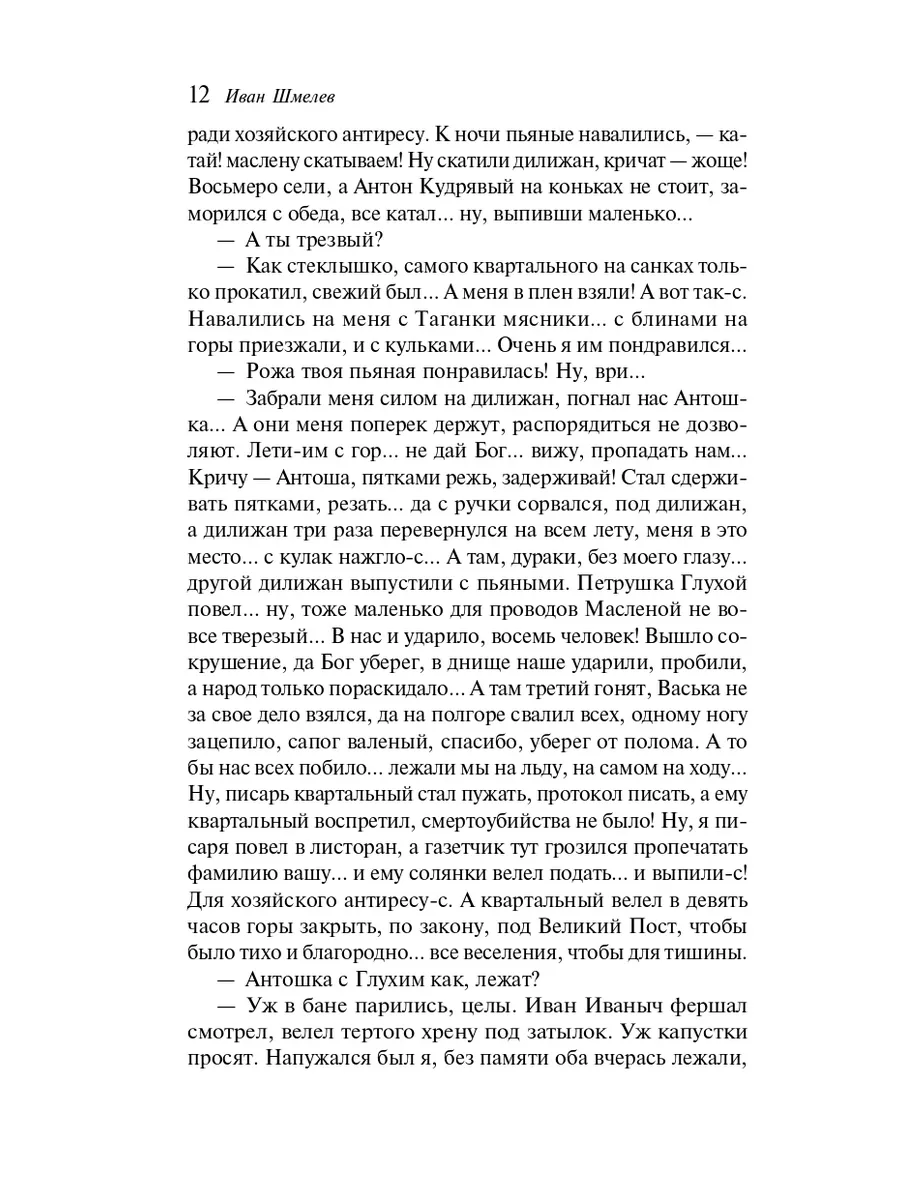 12 Иван Шмелев

ради хозяйского антиресу. К ночи пьяные навалились, — катай! маслену скатываем! Ну скатили дилижан, кричат — жоще! Восьмеро сели, а Антон Кудрявый на коньках не стоит, заморился с обеда, все катал... ну, выпивши маленько...

— А ты трезвый?

— Как стеклышко, самого квартального на санках только прокатил, свежий был... А меня в плен взяли! А вот так-с. Навалились на меня с Таганки мясники... с блинами на горы приезжали, и с кульками... Очень я им пондравился...

— Рожа твоя пьяная понравилась! Ну, ври...

— Забрали меня силом на дилижан, погнал нас Антошка... А они меня поперек держут, распорядиться не дозволяют. Лети-им с гор... не дай Бог... вижу, пропадать нам... Кричу — Антоша, пятками режь, задерживай! Стал сдерживать пятками, резать... да с ручки сорвался, под дилижан, а дилижан три раза перевернулся на всем лету, меня в это место... с кулак нажгло-с... А там, дураки, без моего глазу... другой дилижан выпустили с пьяными. Петрушка Глухой повел... ну, тоже маленько для проводов Масленой не вовсе тверезый... В нас и ударило, восемь человек! Вышло сокрушение, да Бог уберег, в днище наше ударили, пробили, а народ только пораскидало... А там третий гонят, Васька не за свое дело взялся, да на полгоре свалил всех, одному ногу зацепило, сапог валеный, спасибо, уберег от полома. А то бы нас всех побило... лежали мы на льду, на самом на ходу... Ну, писарь квартальный стал пужать, протокол писать, а ему квартальный воспретил, смертоубийства не было! Ну, я писаря повел в листоран, а газетчик тут грозился пропечатать фамилию вашу... и ему солянки велел подать... и выпили-с! Для хозяйского антиресу-с. А квартальный велел в девять часов горы закрыть, по закону, под Великий Пост, чтобы было тихо и благородно... все веселения, чтобы для тишины.

— Антошка с Глухим как, лежат?

— Уж в бане парились, целы. Иван Иваныч фершал смотрел, велел тертого хрену под затылок. Уж капустки просят. Напужался был я, без памяти оба вчерась лежали,